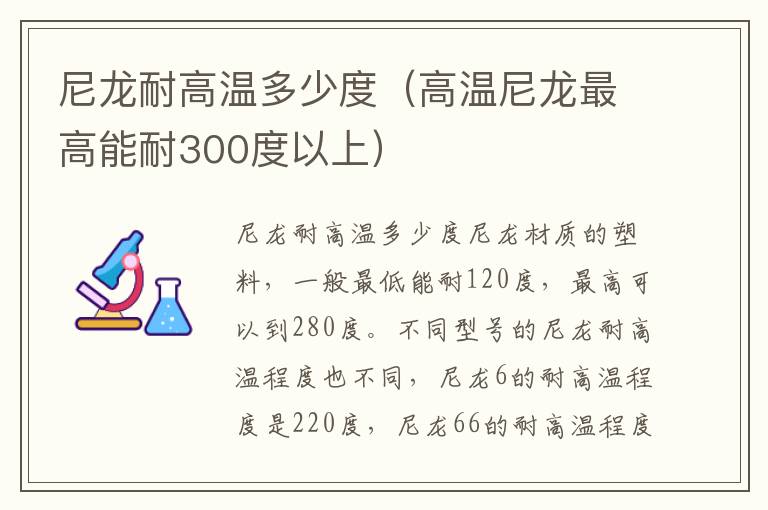 尼龙耐高温多少度（高温尼龙最高能耐300度以上）

尼龙耐高温多少度尼龙材质的塑料，一般最低能耐120度，最高可以到280度。不同型号的尼龙耐高温程度也不同，尼龙6的耐高温程度是220度，尼龙66的耐高温程度